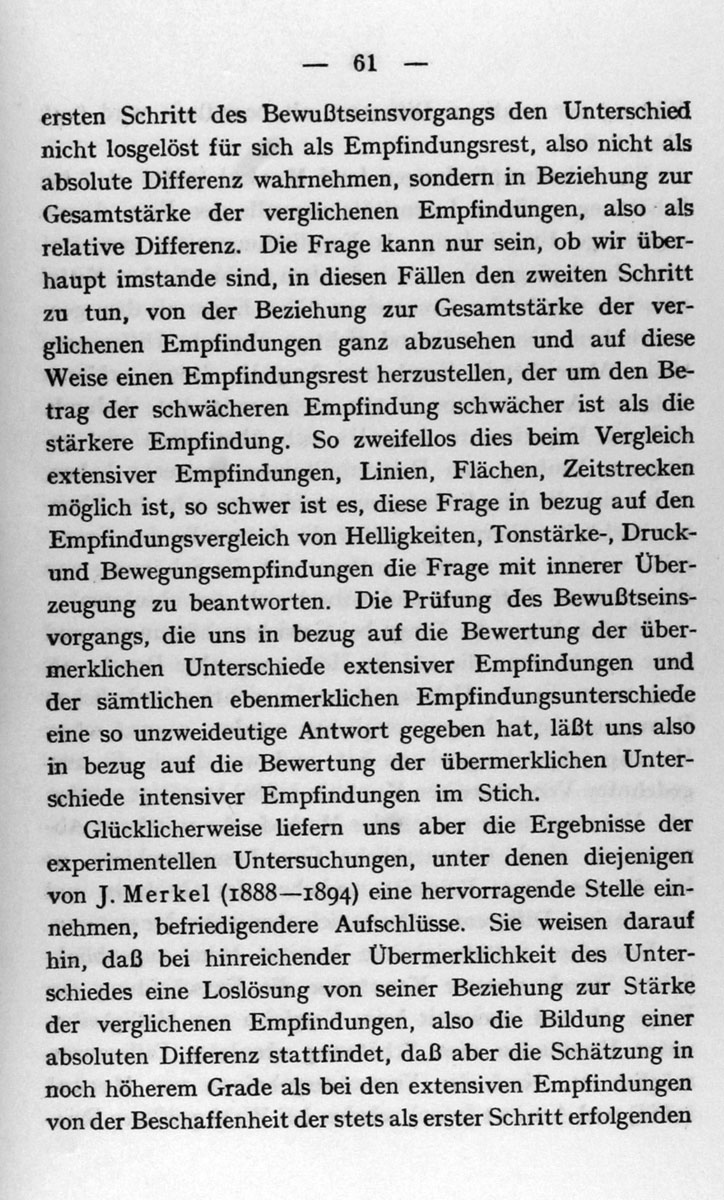 — 61 —

ersten Schritt des Bewußtseinsvorgangs den Unterschied nicht losgelöst für sich als Empfindungsrest, also nicht als absolute Differenz wahrnehmen, sondern in Beziehung zur Gesamtstärke der verglichenen Empfindungen, also als relative Differenz. Die Frage kann nur sein, ob wir überhaupt imstande sind, in diesen Fällen den zweiten Schritt zu tun, von der Beziehung zur Gesamtstärke der verglichenen Empfindungen ganz abzusehen und auf diese Weise einen Empfindungsrest herzustellen, der um den Betrag der schwächeren Empfindung schwächer ist als die stärkere Empfindung. So zweifellos dies beim Vergleich extensiver Empfindungen, Linien, Flächen, Zeitstrecken möglich ist, so schwer ist es, diese Frage in bezug auf den Empfindungsvergleich von Helligkeiten, Tonstärke-, Druck- und Bewegungsempfindungen die Frage mit innerer Überzeugung zu beantworten. Die Prüfung des Bewußtseinsvorgangs, die uns in bezug auf die Bewertung der übermerklichen Unterschiede extensiver Empfindungen und der sämtlichen ebenmerklichen Empfindungsunterschiede eine so unzweideutige Antwort gegeben hat, läßt uns also in bezug auf die Bewertung der übermerklichen Unterschiede intensiver Empfindungen im Stich.

Glücklicherweise liefern uns aber die Ergebnisse der experimentellen Untersuchungen, unter denen diejenigen von J. Merkel (1888—1894) eine hervorragende Stelle einnehmen, befriedigendere Aufschlüsse. Sie weisen darauf hin, daß bei hinreichender Übermerklichkeit des Unterschiedes eine Loslösung von seiner Beziehung zur Stärke der verglichenen Empfindungen, also die Bildung einer absoluten Differenz stattfindet, daß aber die Schätzung in noch höherem Grade als bei den extensiven Empfindungen von der Beschaffenheit der stets als erster Schritt erfolgenden